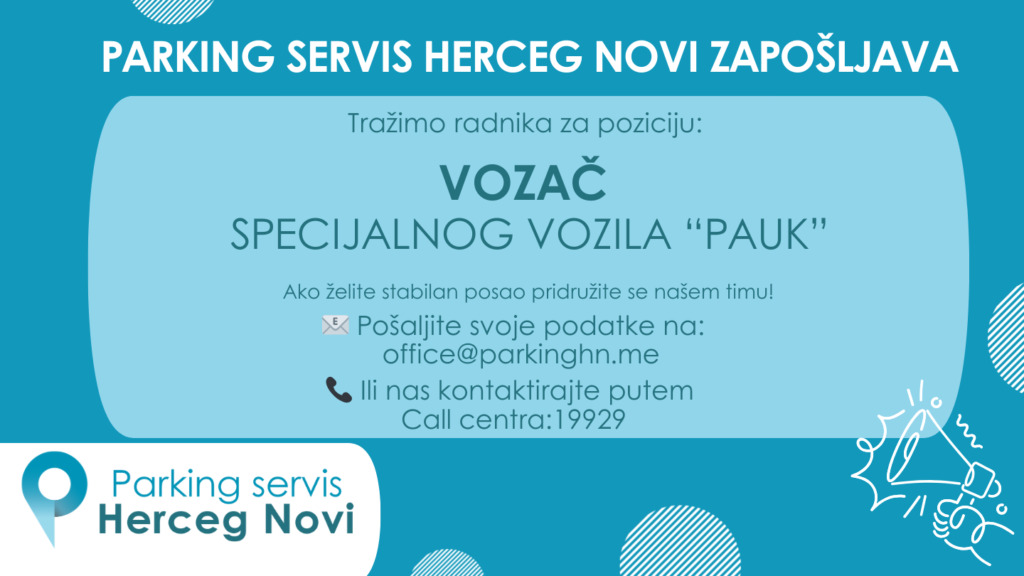 PARKING SERVIS HERCEG NOVI ZAPOŠLJAVA

Tražimo radnika za poziciju:

VOZAČ
SPECIJALNOG VOZILA "PAUK"

Ako želite stabilan posao pridružite se našem timu!

📧 Pošaljite svoje podatke na:
office@parkinghn.me

📞 Ili nas kontaktirajte putem
Call centra:19929

Parking servis
Herceg Novi